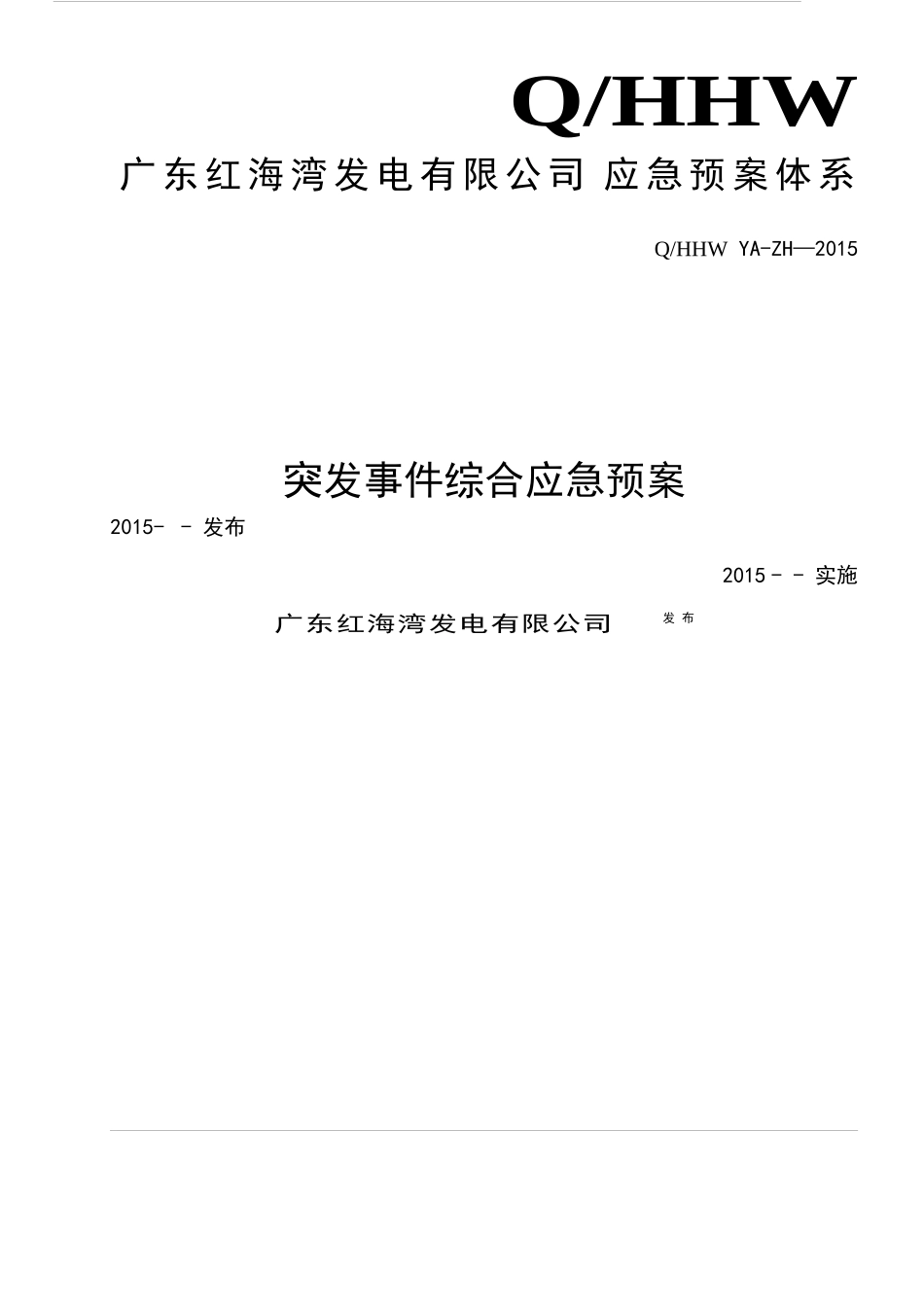 Q/HHW

广东红海湾发电有限公司 应急预案体系

Q/HHW YA-ZH—2015

突发事件综合应急预案

2015- - 发布

2015 - - 实施

广东红海湾发电有限公司 发布